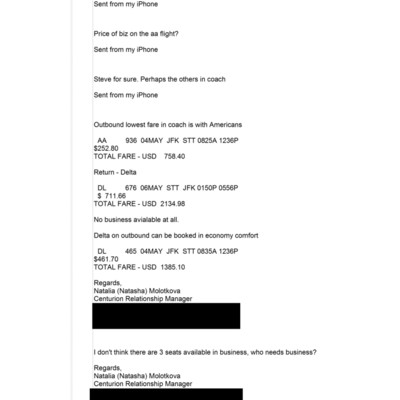 Sent from my iPhone

Price of biz on the aa flight?

Sent from my iPhone

Steve for sure. Perhaps the others in coach

Sent from my iPhone

Outbound lowest fare in coach is with Americans

AA 936 04MAY JFK STT 0825A 1236P
$252.80
TOTAL FARE - USD 758.40

Return - Delta

DL 676 06MAY STT JFK 0150P 0556P
$ 711.66
TOTAL FARE - USD 2134.98

No business avialable at all.

Delta on outbound can be booked in economy comfort

DL 465 04MAY JFK STT 0835A 1236P
$461.70
TOTAL FARE - USD 1385.10

Regards,
Natalia (Natasha) Molotkova
Centurion Relationship Manager

I don't think there are 3 seats available in business, who needs business?

Regards,
Natalia (Natasha) Molotkova
Centurion Relationship Manager